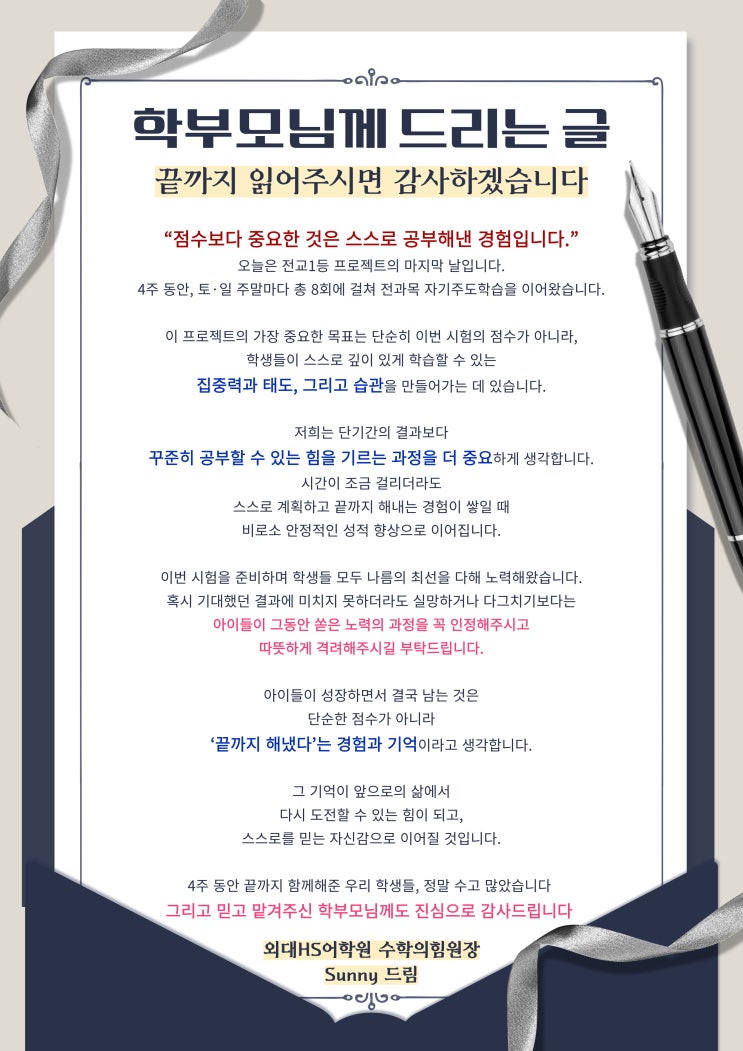 학부모님께 드리는 글

끝까지 읽어주시면 감사하겠습니다

"점수보다 중요한 것은 스스로 공부해낸 경험입니다."

오늘은 전교1등 프로젝트의 마지막 날입니다.
4주 동안, 토·일 주말마다 총 8회에 걸쳐 전과목 자기주도학습을 이어왔습니다.

이 프로젝트의 가장 중요한 목표는 단순히 이번 시험의 점수가 아니라,
학생들이 스스로 깊이 있게 학습할 수 있는
집중력과 태도, 그리고 습관을 만들어가는 데 있습니다.

저희는 단기간의 결과보다
꾸준히 공부할 수 있는 힘을 기르는 과정을 더 중요하게 생각합니다.
시간이 조금 걸리더라도
스스로 계획하고 끝까지 해내는 경험이 쌓일 때
비로소 안정적인 성적 향상으로 이어집니다.

이번 시험을 준비하며 학생들 모두 나름의 최선을 다해 노력해왔습니다.
혹시 기대했던 결과에 미치지 못하더라도 실망하거나 다그치기보다는
아이들이 그동안 쏟은 노력의 과정을 꼭 인정해주시고
따뜻하게 격려해주시길 부탁드립니다.

아이들이 성장하면서 결국 남는 것은
단순한 점수가 아니라
'끝까지 해냈다'는 경험과 기억이라고 생각합니다.

그 기억이 앞으로의 삶에서
다시 도전할 수 있는 힘이 되고,
스스로를 믿는 자신감으로 이어질 것입니다.

4주 동안 끝까지 함께해준 우리 학생들, 정말 수고 많았습니다
그리고 믿고 맡겨주신 학부모님께도 진심으로 감사드립니다

외대HS어학원 수학의힘원장
Sunny 드림